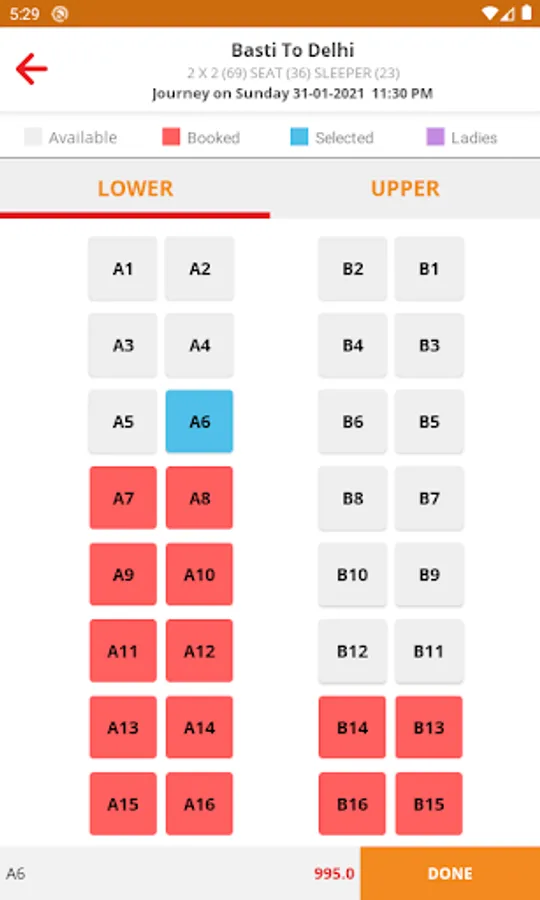 5:29

Basti To Delhi
2 X 2 (69) SEAT (36) SLEEPER (23)
Journey on Sunday 31-01-2021 11:30 PM

Available Booked Selected Ladies

LOWER UPPER

A1 A2 B2 B1
A3 A4 B4 B3
A5 A6 B6 B5
A7 A8 B8 B7
A9 A10 B10 B9
A11 A12 B12 B11
A13 A14 B14 B13
A15 A16 B16 B15

A6 995.0 DONE